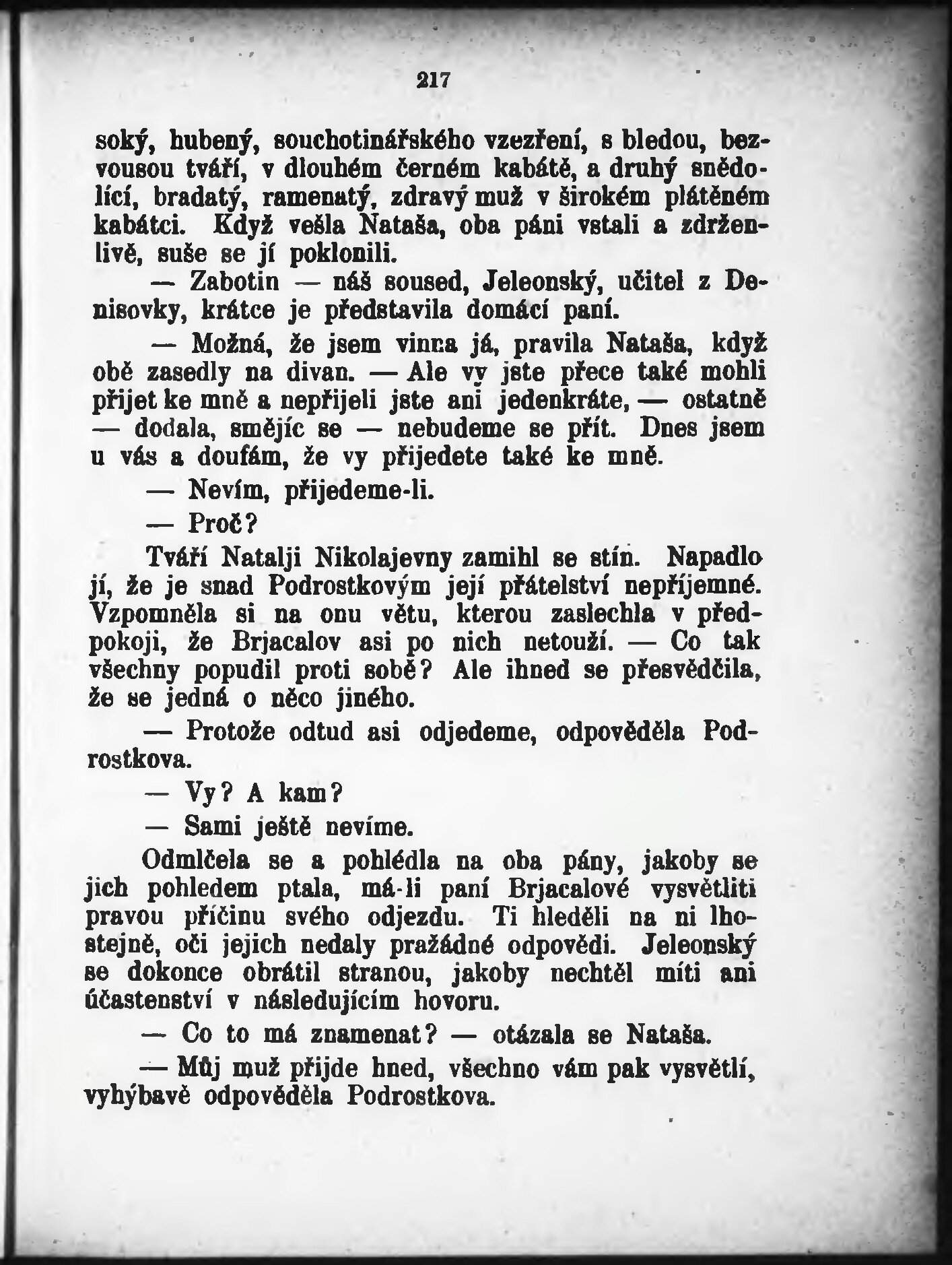 217

soký, hubený, souchotinářského vzezření, s bledou, bezvousou tváří, v dlouhém černém kabátě, a druhý snědolící, bradatý, ramenatý, zdravý muž v širokém plátěném kabátci. Když vešla Nataša, oba páni vstali a zdrženlivě, suše se jí poklonili.

— Zabotin — náš soused, Jeleonský, učitel z Denisovky, krátce je představila domácí paní.

— Možná, že jsem vinna já, pravila Nataša, když obě zasedly na divan. — Ale vy jste přece také mohli přijet ke mně a nepřijeli jste ani jedenkráte, — ostatně — dodala, smějíc se — nebudeme se přít. Dnes jsem u vás a doufám, že vy přijedete také ke mně.

— Nevím, přijedeme-li.

— Proč?

Tváří Natalji Nikolajevny zamihl se stín. Napadlo jí, že je snad Podrostkovým její přátelství nepříjemné. Vzpomněla si na onu větu, kterou zaslechla v předpokoji, že Brjacalov asi po nich netouží. — Co tak všechny popudil proti sobě? Ale ihned se přesvědčila, že se jedná o něco jiného.

— Protože odtud asi odjedeme, odpověděla Podrostkova.

— Vy? A kam?

— Sami ještě nevíme.

Odmlčela se a pohlédla na oba pány, jakoby se jich pohledem ptala, má-li paní Brjacalové vysvětliti pravou příčinu svého odjezdu. Ti hleděli na ni lhostejně, oči jejich nedaly pražádné odpovědi. Jeleonský se dokonce obrátil stranou, jakoby nechtěl míti ani účastenství v následujícím hovoru.

— Co to má znamenat? — otázala se Nataša.

— Můj muž přijde hned, všechno vám pak vysvětlí, vyhýbavě odpověděla Podrostkova.